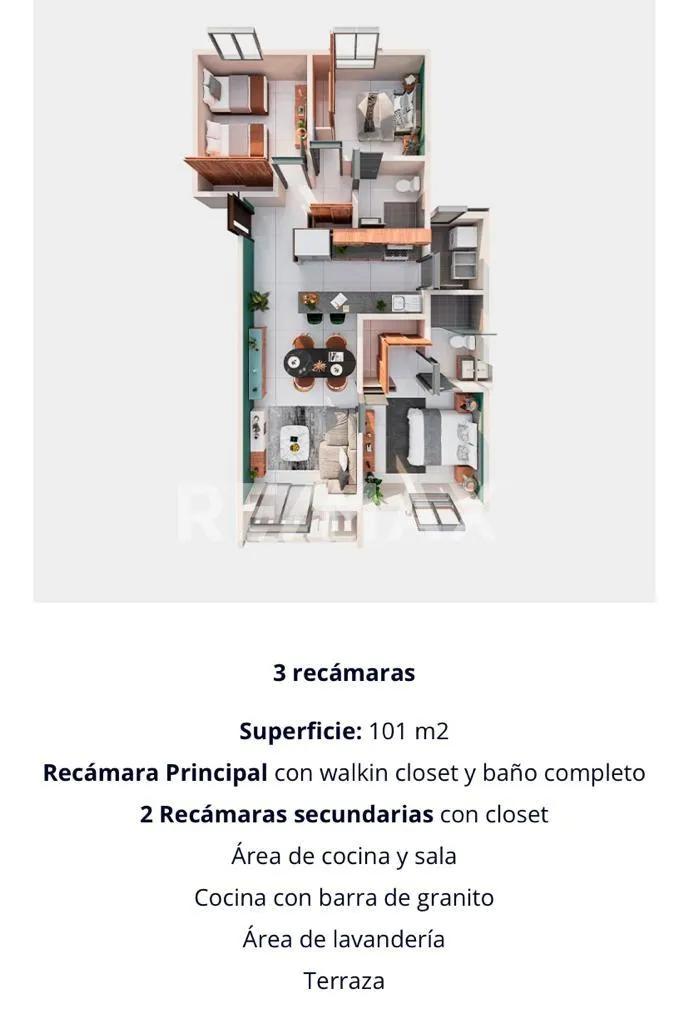 3 recámaras

Superficie: 101 m2

Recámara Principal con walkin closet y baño completo

2 Recámaras secundarias con closet

Área de cocina y sala

Cocina con barra de granito

Área de lavandería

Terraza

RE/MAX